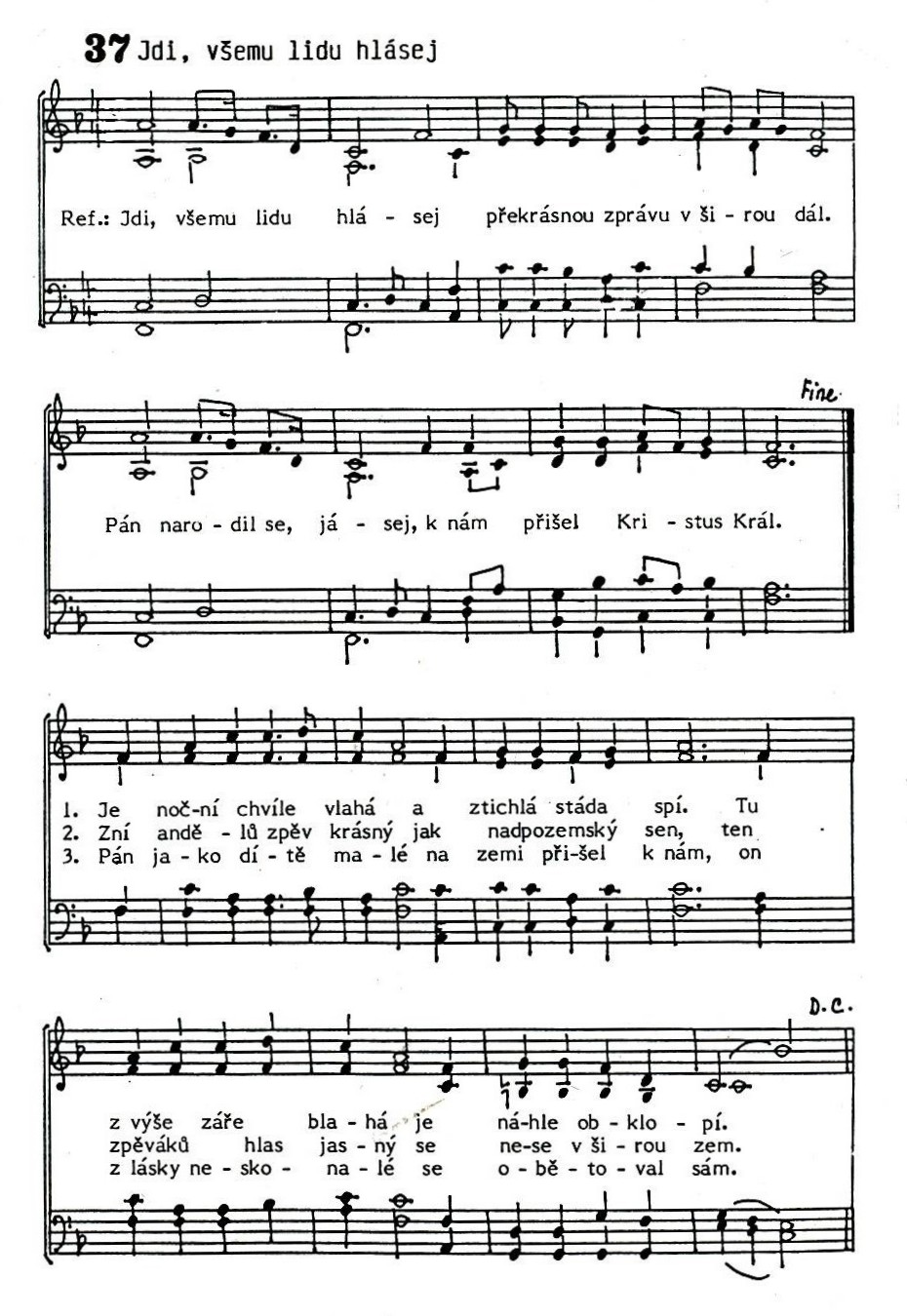 37 Jdi, všemu lidu hlásej

Ref.: Jdi, všemu lidu hlá - sej překrásnou zprávu v ši - rou dál.

Fine

Pán naro - dil se, já - sej, k nám přišel Kri - stus Král.

1. Je noč-ní chvíle vlahá a ztichlá stáda spí. Tu
2. Zní andě - lů zpěv krásný jak nadpozemský sen, ten
3. Pán ja - ko dí - tě ma - lé na zemi při-šel k nám, on

D.C.

z výše záře bla - há je ná-hle ob - klo - pí.
zpěváků hlas jas - ný se ne-se v ši - rou zem.
z lásky ne - sko - na - lé se o - bě - to - val sám.